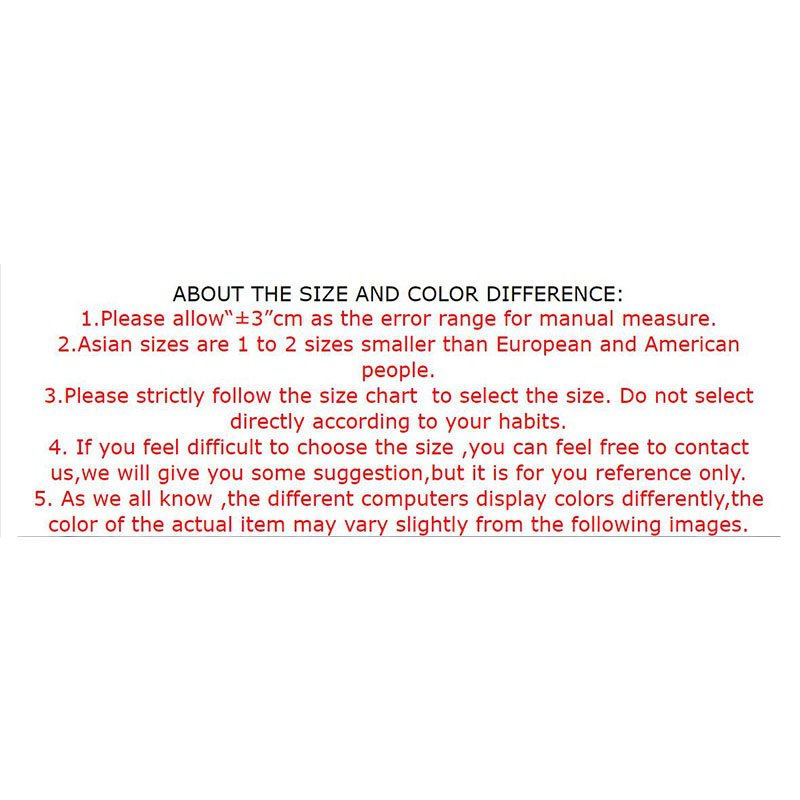 ABOUT THE SIZE AND COLOR DIFFERENCE:
1.Please allow"±3"cm as the error range for manual measure.
2.Asian sizes are 1 to 2 sizes smaller than European and American people.
3.Please strictly follow the size chart to select the size. Do not select directly according to your habits.
4. If you feel difficult to choose the size ,you can feel free to contact us,we will give you some suggestion,but it is for you reference only.
5. As we all know ,the different computers display colors differently,the color of the actual item may vary slightly from the following images.